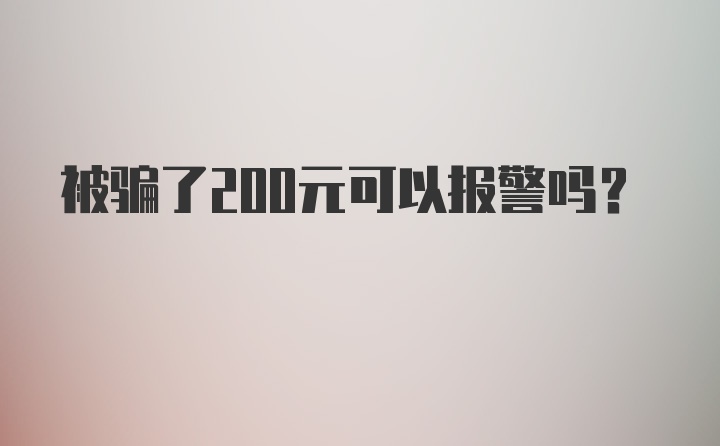 被骗了200元可以报警吗？